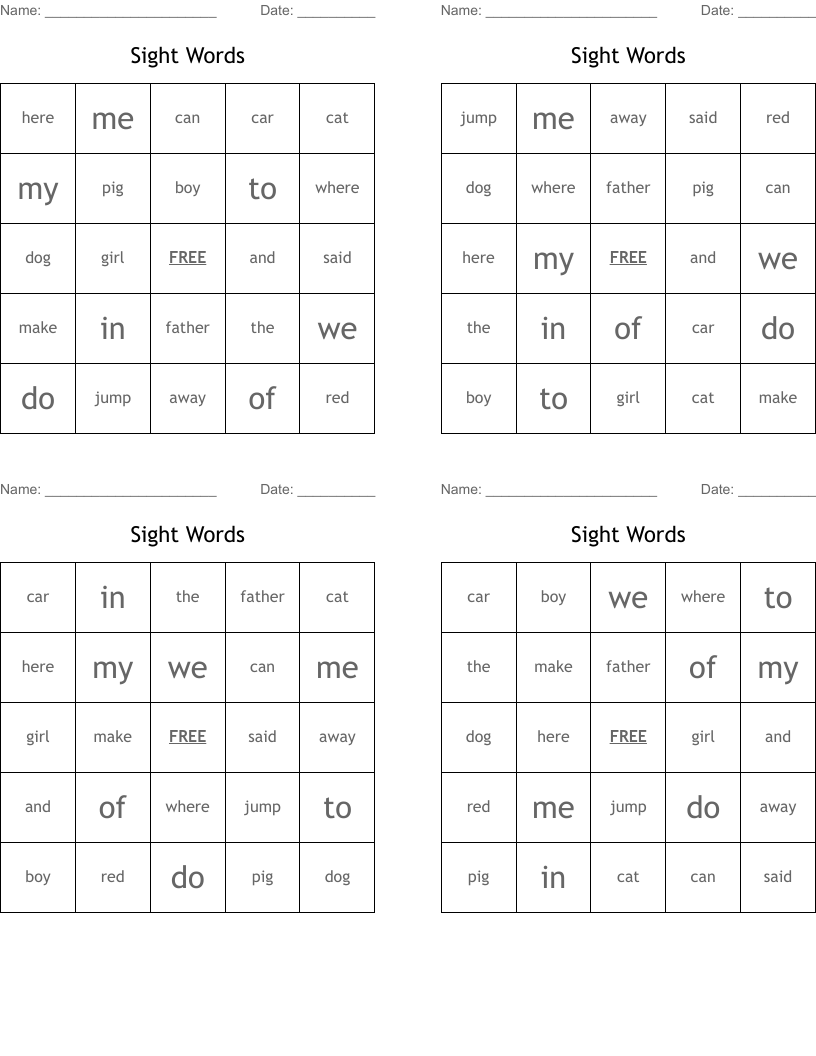 Name: ______________________ Date: __________

Sight Words

| here | me | can | car | cat |
|---|---|---|---|---|
| my | pig | boy | to | where |
| dog | girl | FREE | and | said |
| make | in | father | the | we |
| do | jump | away | of | red |

Name: ______________________ Date: __________

Sight Words

| jump | me | away | said | red |
|---|---|---|---|---|
| dog | where | father | pig | can |
| here | my | FREE | and | we |
| the | in | of | car | do |
| boy | to | girl | cat | make |

Name: ______________________ Date: __________

Sight Words

| car | in | the | father | cat |
|---|---|---|---|---|
| here | my | we | can | me |
| girl | make | FREE | said | away |
| and | of | where | jump | to |
| boy | red | do | pig | dog |

Name: ______________________ Date: __________

Sight Words

| car | boy | we | where | to |
|---|---|---|---|---|
| the | make | father | of | my |
| dog | here | FREE | girl | and |
| red | me | jump | do | away |
| pig | in | cat | can | said |